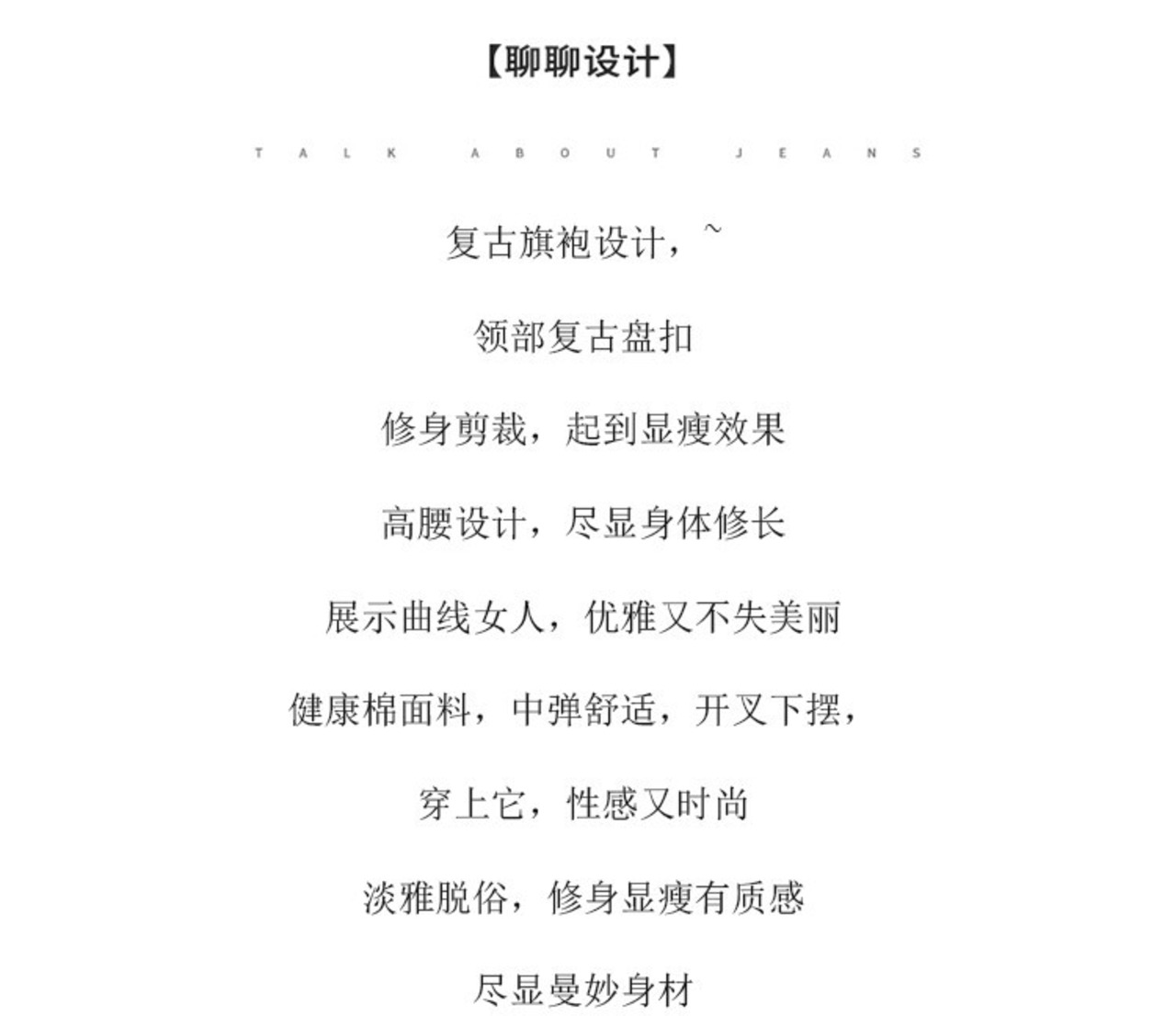 【聊聊设计】

TALK ABOUT JEANS

复古旗袍设计，~

领部复古盘扣

修身剪裁，起到显瘦效果

高腰设计，尽显身体修长

展示曲线女人，优雅又不失美丽

健康棉面料，中弹舒适，开叉下摆，

穿上它，性感又时尚

淡雅脱俗，修身显瘦有质感

尽显曼妙身材